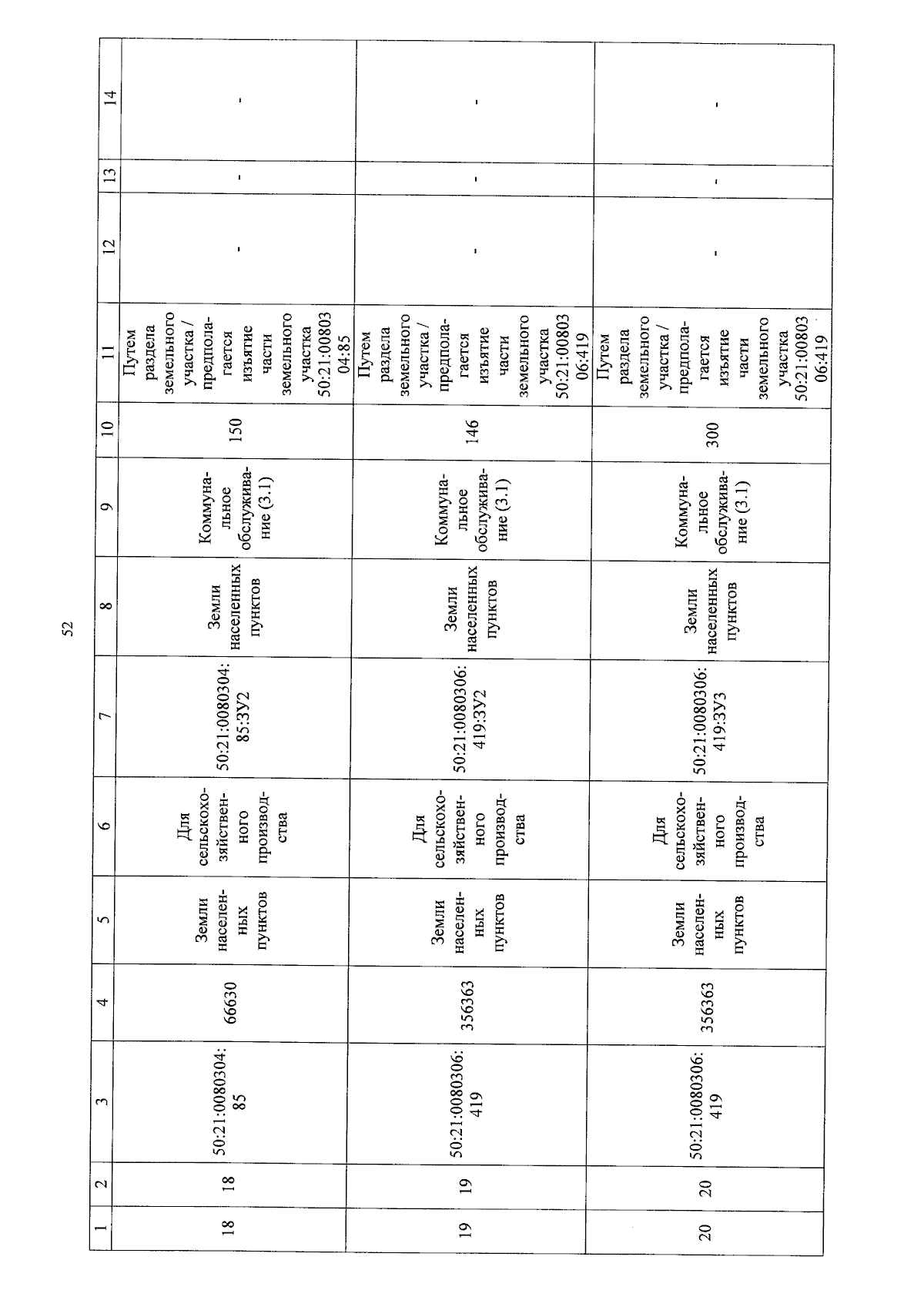 52

| 1 | 2 | 3 | 4 | 5 | 6 | 7 | 8 | 9 | 10 | 11 | 12 | 13 | 14 |
|---|---|---|---|---|---|---|---|---|---|---|---|---|---|
| 18 | 18 | 50:21:0080304:85 | 66630 | Земли населенных пунктов | Для сельскохозяйственного производства | 50:21:0080304:85:ЗУ2 | Земли населенных пунктов | Коммунальное обслуживание (3.1) | 150 | Путем раздела земельного участка / предполагается изъятие части земельного участка 50:21:0080304:85 | - | - | - |
| 19 | 19 | 50:21:0080306:419 | 356363 | Земли населенных пунктов | Для сельскохозяйственного производства | 50:21:0080306:419:ЗУ2 | Земли населенных пунктов | Коммунальное обслуживание (3.1) | 146 | Путем раздела земельного участка / предполагается изъятие части земельного участка 50:21:0080306:419 | - | - | - |
| 20 | 20 | 50:21:0080306:419 | 356363 | Земли населенных пунктов | Для сельскохозяйственного производства | 50:21:0080306:419:ЗУ3 | Земли населенных пунктов | Коммунальное обслуживание (3.1) | 300 | Путем раздела земельного участка / предполагается изъятие части земельного участка 50:21:0080306:419 | - | - | - |